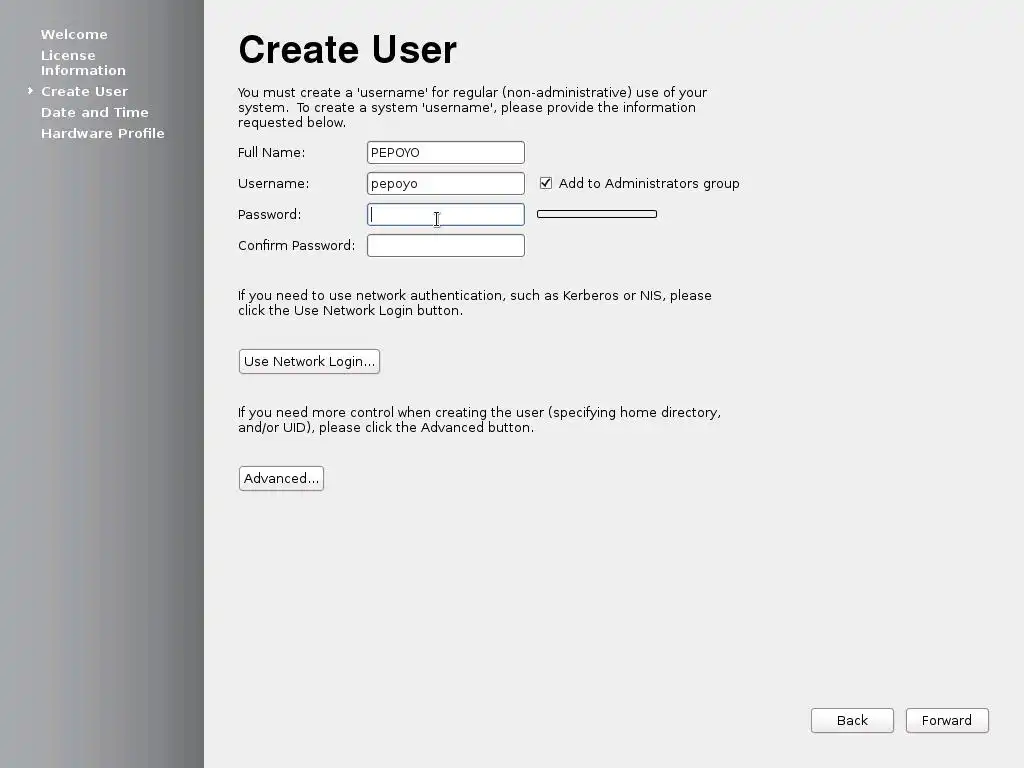 Welcome
License Information
Create User
Date and Time
Hardware Profile

Create User

You must create a 'username' for regular (non-administrative) use of your system. To create a system 'username', please provide the information requested below.

Full Name: PEPOYO
Username: pepoyo
Add to Administrators group
Password:
Confirm Password:

If you need to use network authentication, such as Kerberos or NIS, please click the Use Network Login button.

Use Network Login...

If you need more control when creating the user (specifying home directory, and/or UID), please click the Advanced button.

Advanced...

Back
Forward